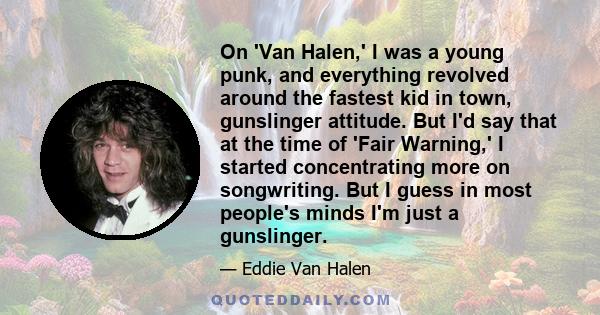 On 'Van Halen,' I was a young punk, and everything revolved around the fastest kid in town, gunslinger attitude. But I'd say that at the time of 'Fair Warning,' I started concentrating more on songwriting. But I guess in most people's minds I'm just a gunslinger.

— Eddie Van Halen

QUOTEDDAILY.COM